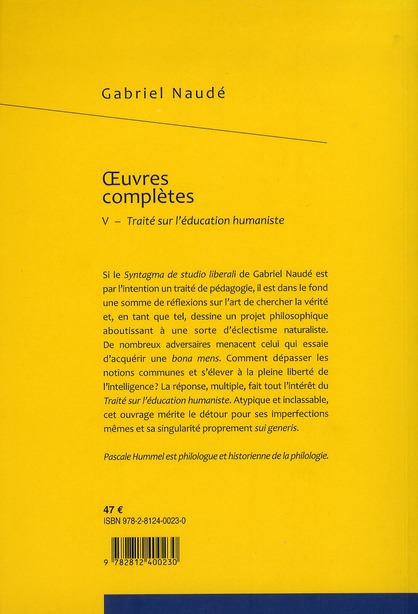 Gabriel Naudé

Œuvres complètes

V – Traité sur l'éducation humaniste

Si le Syntagma de studio liberali de Gabriel Naudé est par l'intention un traité de pédagogie, il est dans le fond une somme de réflexions sur l'art de chercher la vérité et, en tant que tel, dessine un projet philosophique aboutissant à une sorte d'éclectisme naturaliste. De nombreux adversaires menacent celui qui essaie d'acquérir une bona mens. Comment dépasser les notions communes et s'élever à la pleine liberté de l'intelligence? La réponse, multiple, fait tout l'intérêt du Traité sur l'éducation humaniste. Atypique et inclassable, cet ouvrage mérite le détour pour ses imperfections mêmes et sa singularité proprement sui generis.

Pascale Hummel est philologue et historienne de la philologie.

47 €
ISBN 978-2-8124-0023-0

9 782812 400230